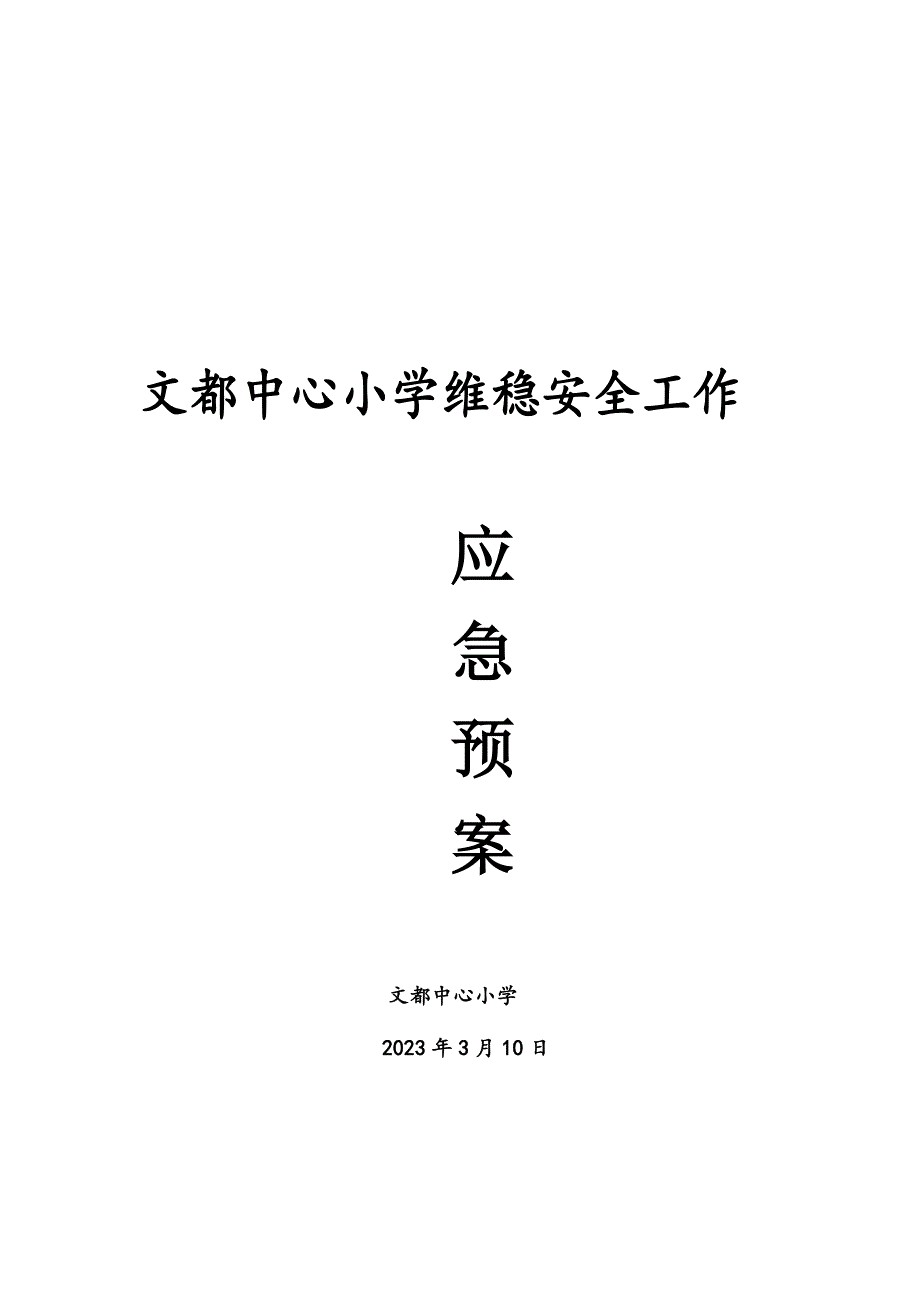 文都中心小学维稳安全工作

应

急

预

案

文都中心小学

2023年3月10日